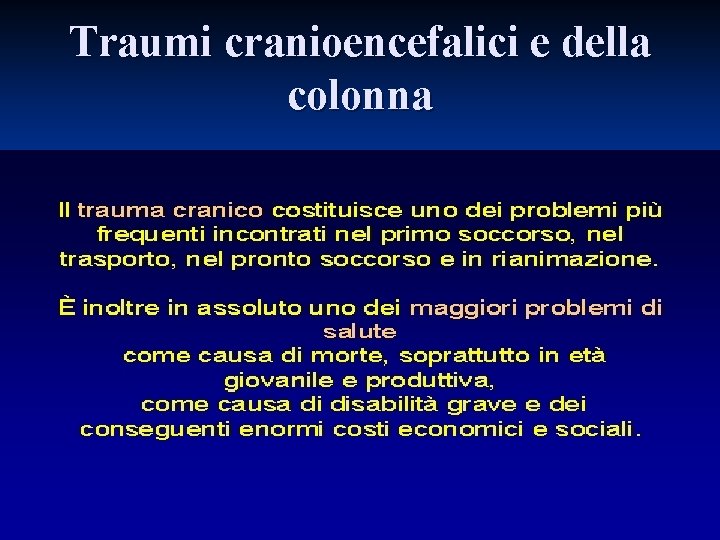 Traumi cranioencefalici e della colonna

Il trauma cranico costituisce uno dei problemi più frequenti incontrati nel primo soccorso, nel trasporto, nel pronto soccorso e in rianimazione.

È inoltre in assoluto uno dei maggiori problemi di salute
come causa di morte, soprattutto in età giovanile e produttiva,
come causa di disabilità grave e dei conseguenti enormi costi economici e sociali.